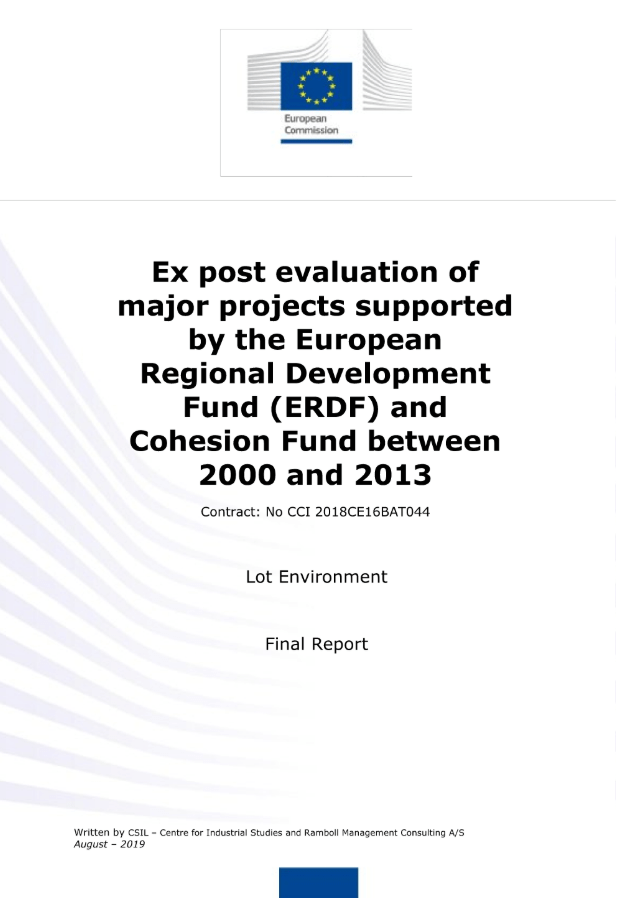 European Commission

Ex post evaluation of major projects supported by the European Regional Development Fund (ERDF) and Cohesion Fund between 2000 and 2013

Contract: No CCI 2018CE16BAT044

Lot Environment

Final Report

Written by CSIL – Centre for Industrial Studies and Ramboll Management Consulting A/S
August – 2019